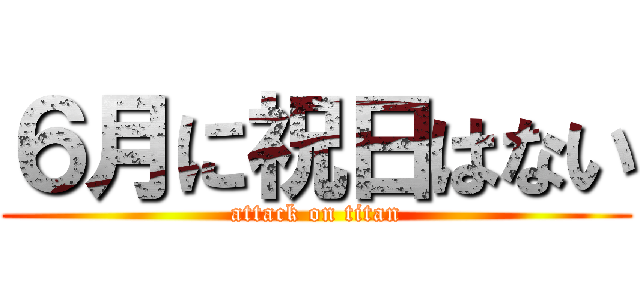 6月に祝日はない
attack on titan